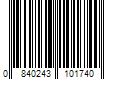 0 840243 101740